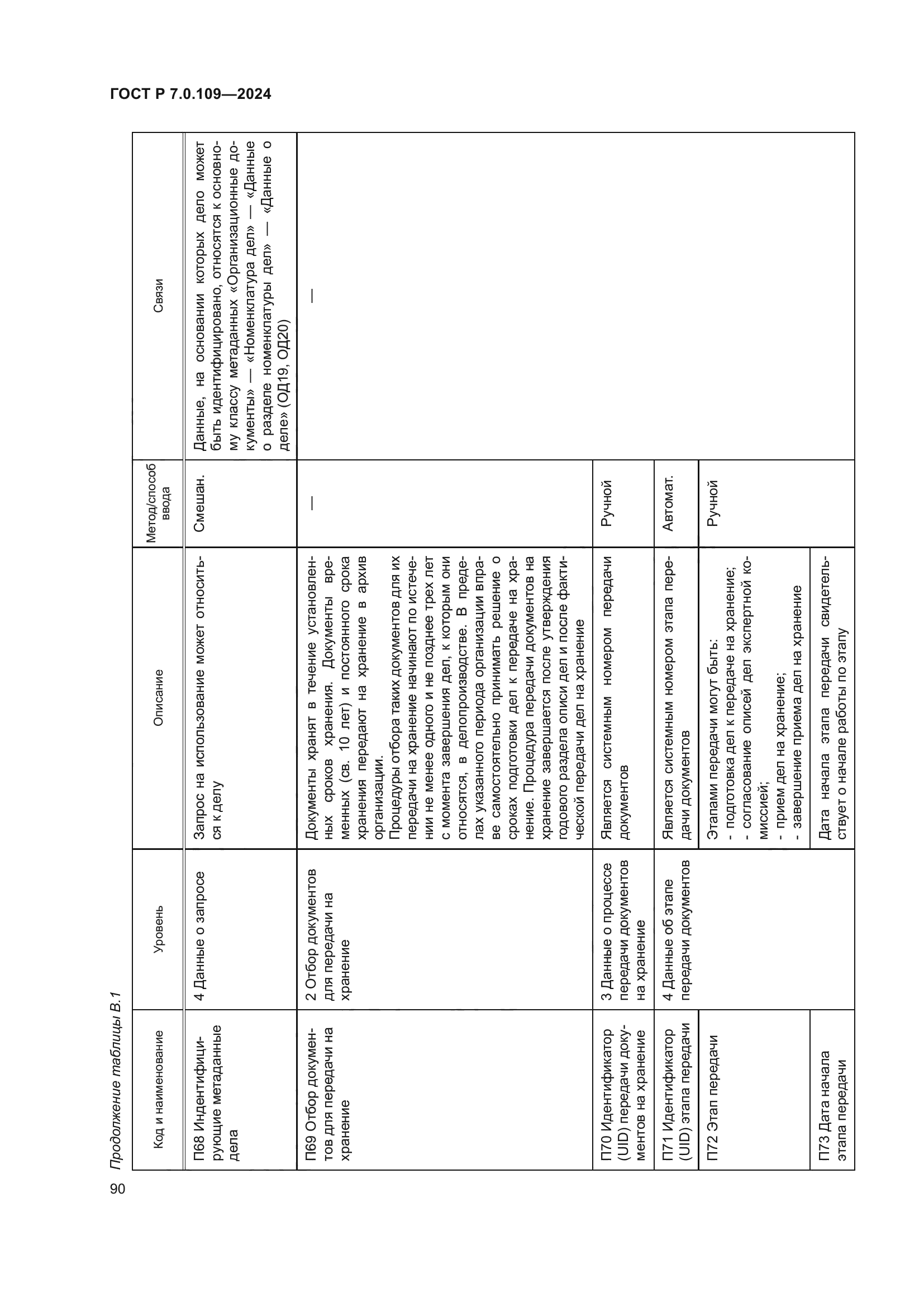 ГОСТ Р 7.0.109—2024

Продолжение таблицы В.1

| Код и наименование | Уровень | Описание | Метод/способ ввода | Связи |
|---|---|---|---|---|
| П68 Индентифицирующие метаданные дела | 4 Данные о запросе | Запрос на использование может относиться к делу | Смешан. | Данные, на основании которых дело может быть идентифицировано, относятся к основному классу метаданных «Организационные документы» — «Номенклатура дел» — «Данные о разделе номенклатуры дел» — «Данные о деле» (ОД19, ОД20) |
| П69 Отбор документов для передачи на хранение | 2 Отбор документов для передачи на хранение | Документы хранят в течение установленных сроков хранения. Документы временных (св. 10 лет) и постоянного срока хранения передают на хранение в архив организации. Процедуры отбора таких документов для их передачи на хранение начинают по истечении не менее одного и не позднее трех лет с момента завершения дел, к которым они относятся, в делопроизводстве. В пределах указанного периода организации вправе самостоятельно принимать решение о сроках подготовки дел к передаче на хранение. Процедура передачи документов на хранение завершается после утверждения годового раздела описи дел и после фактической передачи дел на хранение | — | — |
| П70 Идентификатор (UID) передачи документов на хранение | 3 Данные о процессе передачи документов на хранение | Является системным номером передачи документов | Ручной | |
| П71 Идентификатор (UID) этапа передачи | 4 Данные об этапе передачи документов | Является системным номером этапа передачи документов | Автомат. | |
| П72 Этап передачи | | Этапами передачи могут быть: - подготовка дел к передаче на хранение; - согласование описей дел экспертной комиссией; - прием дел на хранение; - завершение приема дел на хранение | Ручной | |
| П73 Дата начала этапа передачи | | Дата начала этапа передачи свидетельствует о начале работы по этапу | | |

90